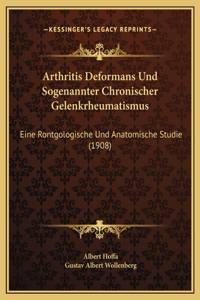 —KESSINGER'S LEGACY REPRINTS—

Arthritis Deformans Und Sogenannter Chronischer Gelenkrheumatismus

Eine Rontgologische Und Anatomische Studie (1908)

Albert Hoffa
Gustav Albert Wollenberg